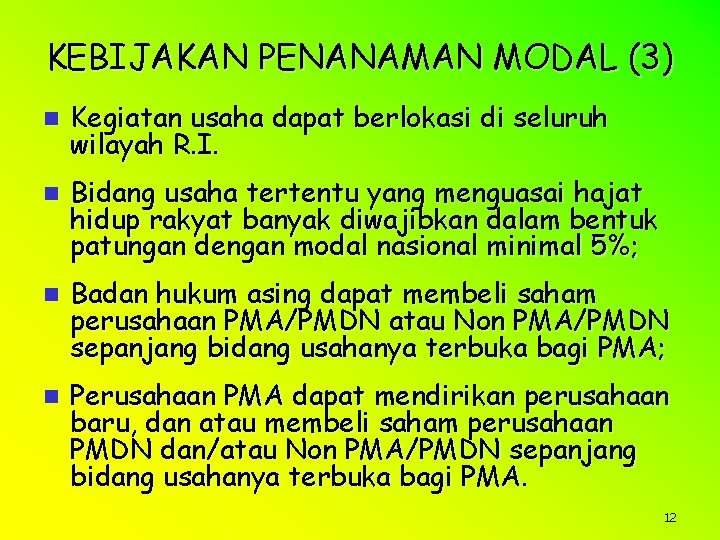 KEBIJAKAN PENANAMAN MODAL (3)

Kegiatan usaha dapat berlokasi di seluruh wilayah R.I.

Bidang usaha tertentu yang menguasai hajat hidup rakyat banyak diwajibkan dalam bentuk patungan dengan modal nasional minimal 5%;

Badan hukum asing dapat membeli saham perusahaan PMA/PMDN atau Non PMA/PMDN sepanjang bidang usahanya terbuka bagi PMA;

Perusahaan PMA dapat mendirikan perusahaan baru, dan atau membeli saham perusahaan PMDN dan/atau Non PMA/PMDN sepanjang bidang usahanya terbuka bagi PMA.

12